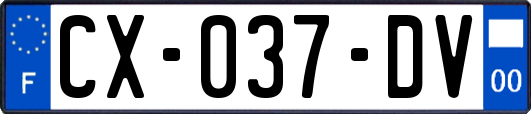 F
CX-037-DV
00